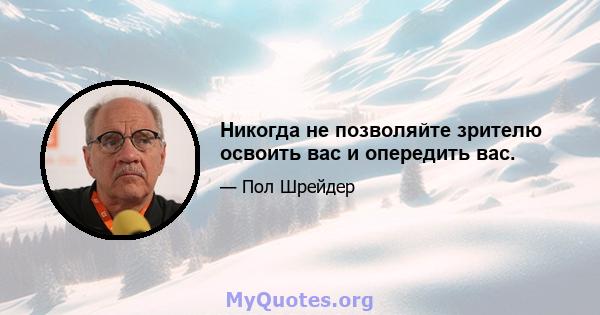 Никогда не позволяйте зрителю освоить вас и опередить вас.

— Пол Шрейдер

MyQuotes.org